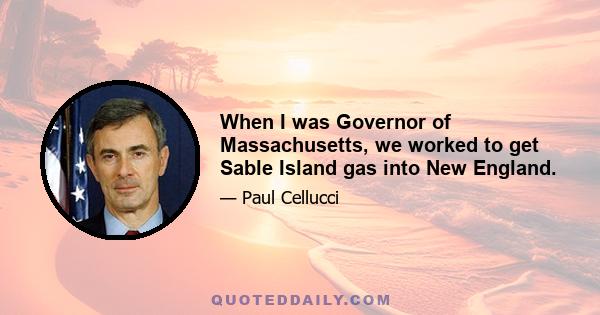 When I was Governor of Massachusetts, we worked to get Sable Island gas into New England.

— Paul Cellucci

QUOTEDDAILY.COM